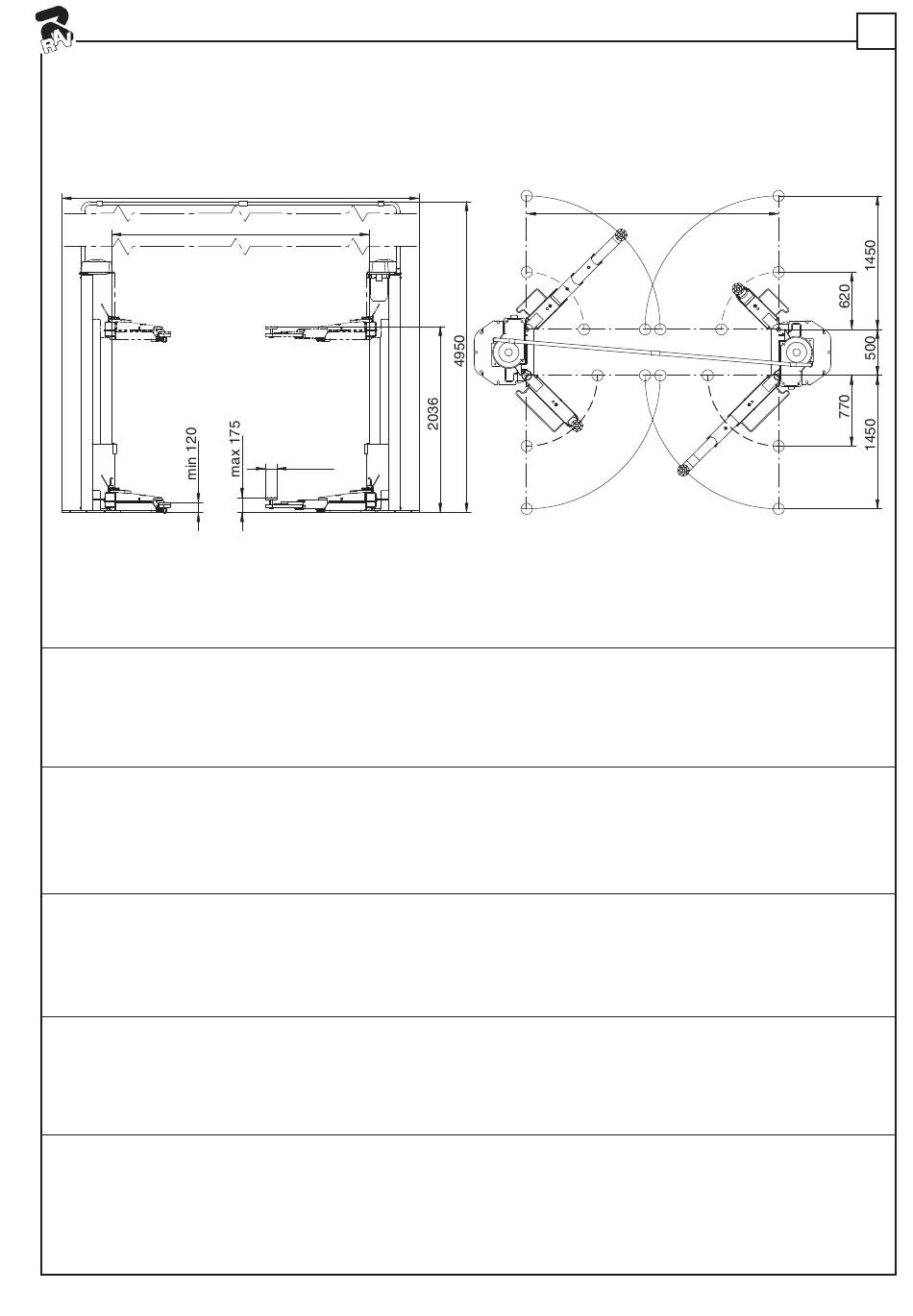 RAV

min 120

max 175

2036

4950

1450

620

500

770

1450